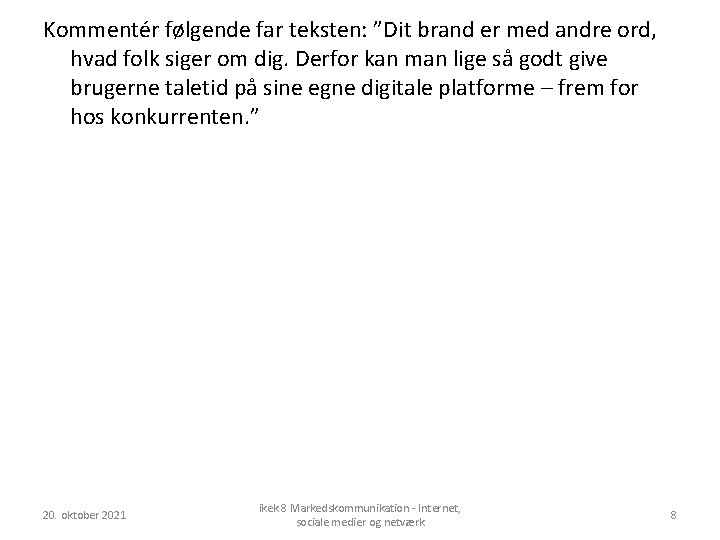 Kommentér følgende far teksten: "Dit brand er med andre ord, hvad folk siger om dig. Derfor kan man lige så godt give brugerne taletid på sine egne digitale platforme – frem for hos konkurrenten."

20. oktober 2021

ikek8 Markedskommunikation - Internet, sociale medier og netværk

8